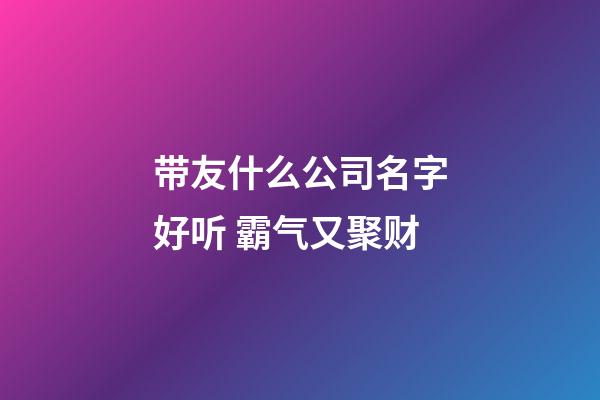 带友什么公司名字好听 霸气又聚财